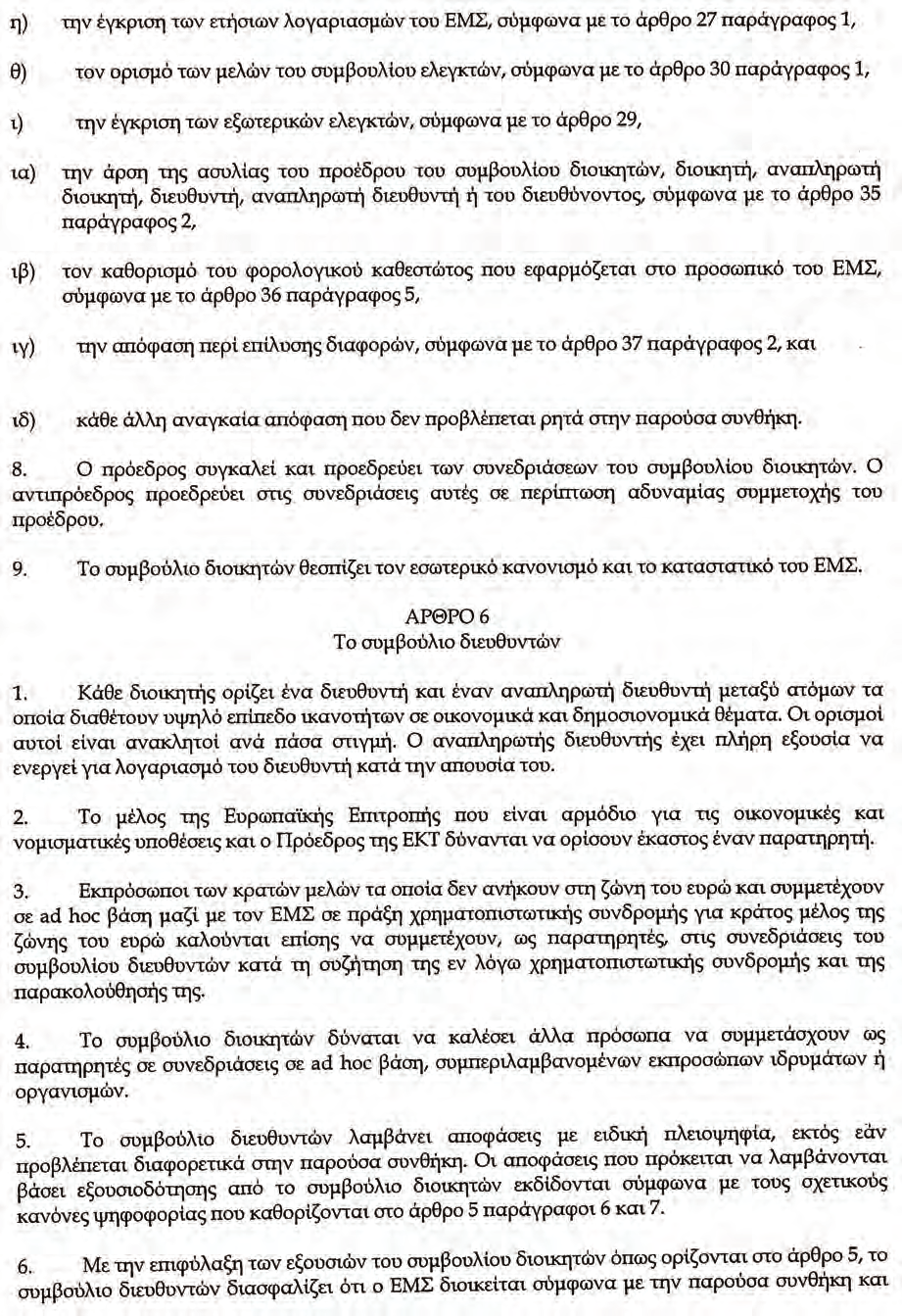 η) την έγκριση των ετήσιων λογαριασμών του ΕΜΣ, σύμφωνα με το άρθρο 27 παράγραφος 1,

θ) τον ορισμό των μελών του συμβουλίου ελεγκτών, σύμφωνα με το άρθρο 30 παράγραφος 1,

ι) την έγκριση των εξωτερικών ελεγκτών, σύμφωνα με το άρθρο 29,

ια) την άρση της ασυλίας του προέδρου του συμβουλίου διοικητών, διοικητή, αναπληρωτή διοικητή, διευθυντή, αναπληρωτή διευθυντή ή του διευθύνοντος, σύμφωνα με το άρθρο 35 παράγραφος 2,

ιβ) τον καθορισμό του φορολογικού καθεστώτος που εφαρμόζεται στο προσωπικό του ΕΜΣ, σύμφωνα με το άρθρο 36 παράγραφος 5,

ιγ) την απόφαση περί επίλυσης διαφορών, σύμφωνα με το άρθρο 37 παράγραφος 2, και

ιδ) κάθε άλλη αναγκαία απόφαση που δεν προβλέπεται ρητά στην παρούσα συνθήκη.

8. Ο πρόεδρος συγκαλεί και προεδρεύει των συνεδριάσεων του συμβουλίου διοικητών. Ο αντιπρόεδρος προεδρεύει στις συνεδριάσεις αυτές σε περίπτωση αδυναμίας συμμετοχής του προέδρου.

9. Το συμβούλιο διοικητών θεσπίζει τον εσωτερικό κανονισμό και το καταστατικό του ΕΜΣ.

ΑΡΘΡΟ 6
Το συμβούλιο διευθυντών

1. Κάθε διοικητής ορίζει ένα διευθυντή και έναν αναπληρωτή διευθυντή μεταξύ ατόμων τα οποία διαθέτουν υψηλό επίπεδο ικανοτήτων σε οικονομικά και δημοσιονομικά θέματα. Οι ορισμοί αυτοί είναι ανακλητοί ανά πάσα στιγμή. Ο αναπληρωτής διευθυντής έχει πλήρη εξουσία να ενεργεί για λογαριασμό του διευθυντή κατά την απουσία του.

2. Το μέλος της Ευρωπαϊκής Επιτροπής που είναι αρμόδιο για τις οικονομικές και νομισματικές υποθέσεις και ο Πρόεδρος της ΕΚΤ δύνανται να ορίσουν έκαστος έναν παρατηρητή.

3. Εκπρόσωποι των κρατών μελών τα οποία δεν ανήκουν στη ζώνη του ευρώ και συμμετέχουν σε ad hoc βάση μαζί με τον ΕΜΣ σε πράξη χρηματοπιστωτικής συνδρομής για κράτος μέλος της ζώνης του ευρώ καλούνται επίσης να συμμετέχουν, ως παρατηρητές, στις συνεδριάσεις του συμβουλίου διευθυντών κατά τη συζήτηση της εν λόγω χρηματοπιστωτικής συνδρομής και της παρακολούθησής της.

4. Το συμβούλιο διοικητών δύναται να καλέσει άλλα πρόσωπα να συμμετάσχουν ως παρατηρητές σε συνεδριάσεις σε ad hoc βάση, συμπεριλαμβανομένων εκπροσώπων ιδρυμάτων ή οργανισμών.

5. Το συμβούλιο διευθυντών λαμβάνει αποφάσεις με ειδική πλειοψηφία, εκτός εάν προβλέπεται διαφορετικά στην παρούσα συνθήκη. Οι αποφάσεις που πρόκειται να λαμβάνονται βάσει εξουσιοδότησης από το συμβούλιο διοικητών εκδίδονται σύμφωνα με τους σχετικούς κανόνες ψηφοφορίας που καθορίζονται στο άρθρο 5 παράγραφοι 6 και 7.

6. Με την επιφύλαξη των εξουσιών του συμβουλίου διοικητών όπως ορίζονται στο άρθρο 5, το συμβούλιο διευθυντών διασφαλίζει ότι ο ΕΜΣ διοικείται σύμφωνα με την παρούσα συνθήκη και